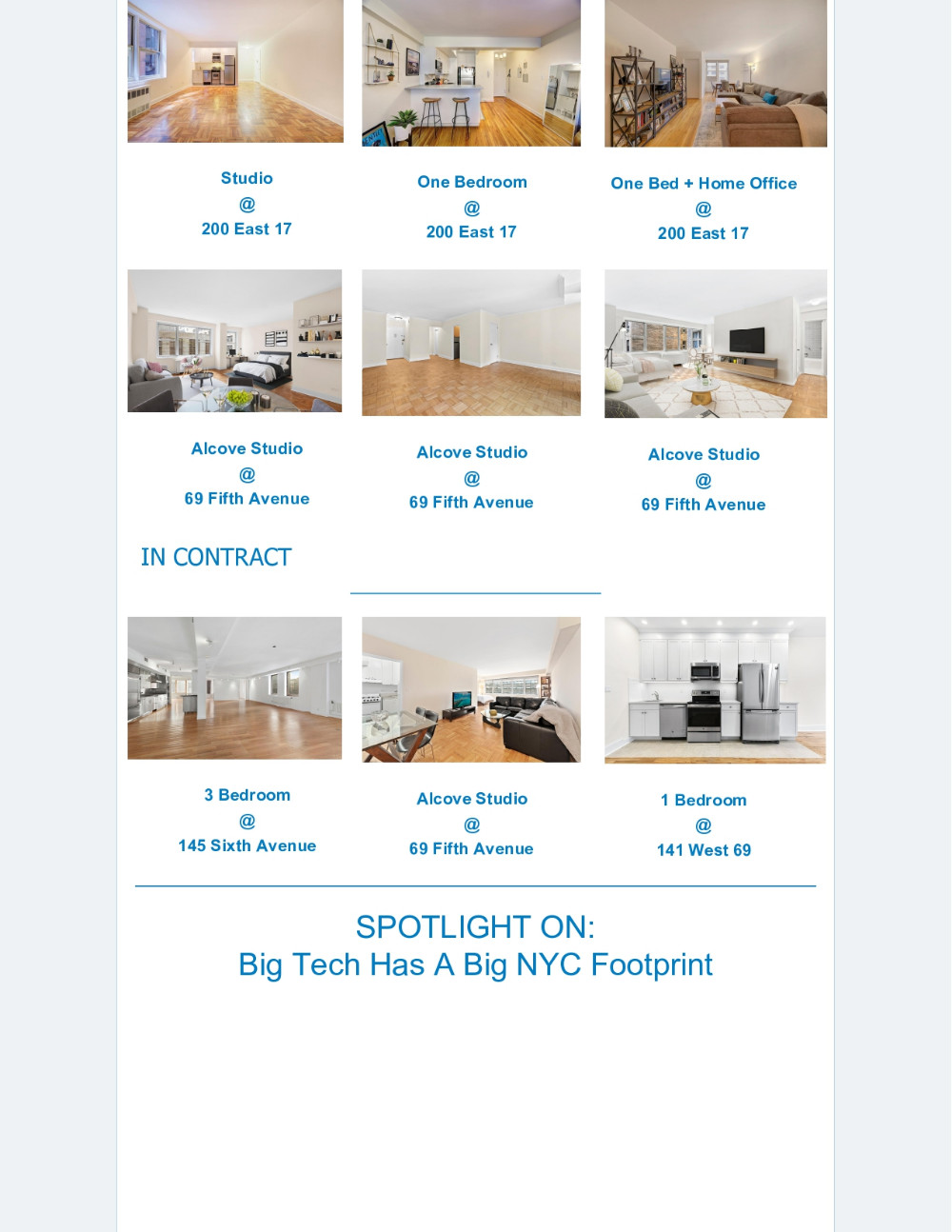 Studio
@
200 East 17

One Bedroom
@
200 East 17

One Bed + Home Office
@
200 East 17

Alcove Studio
@
69 Fifth Avenue

Alcove Studio
@
69 Fifth Avenue

Alcove Studio
@
69 Fifth Avenue

IN CONTRACT

3 Bedroom
@
145 Sixth Avenue

Alcove Studio
@
69 Fifth Avenue

1 Bedroom
@
141 West 69

SPOTLIGHT ON:
Big Tech Has A Big NYC Footprint